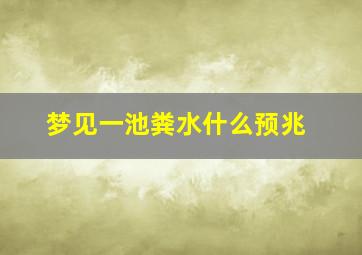 梦见一池粪水什么预兆